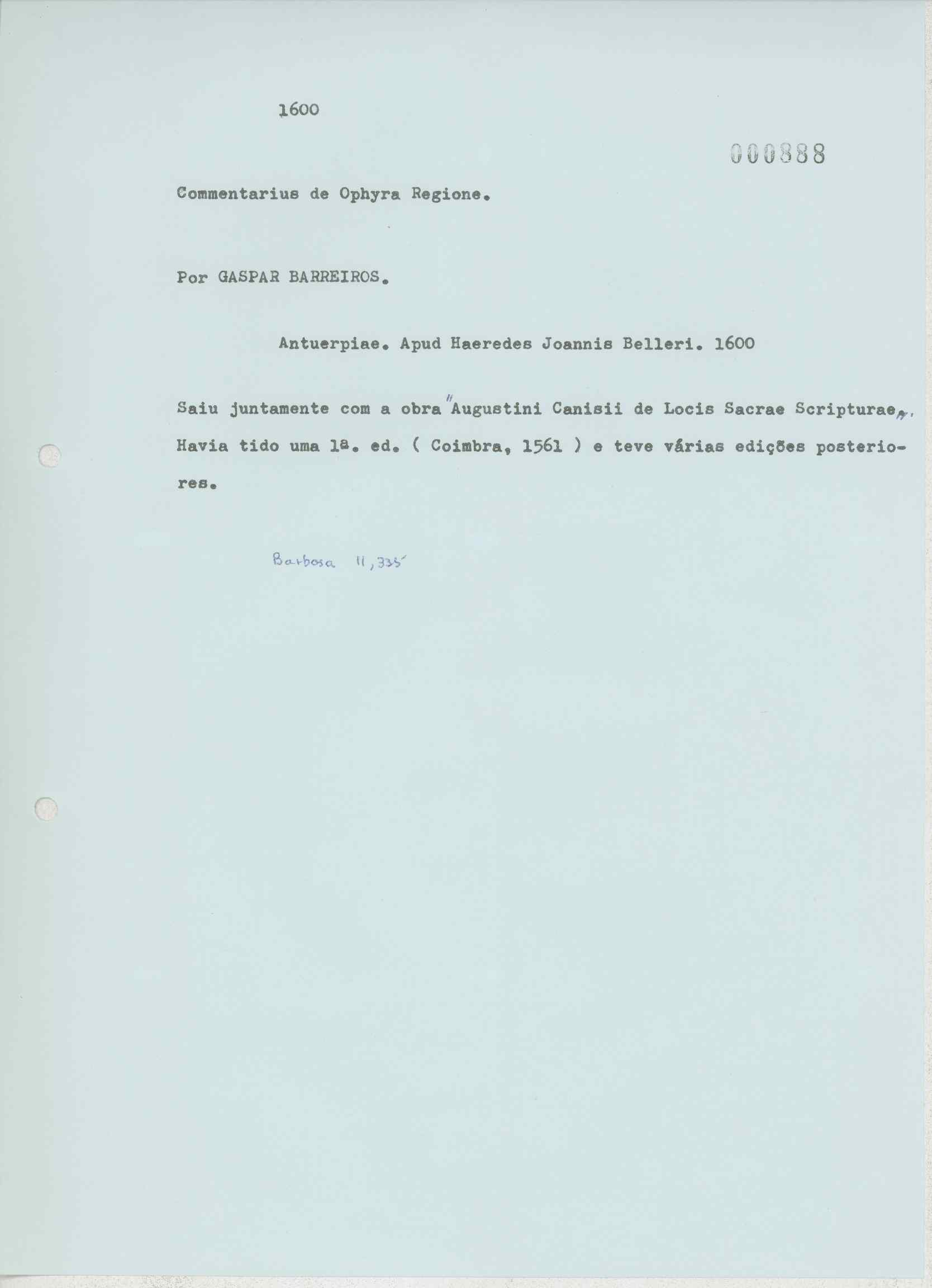 1600

000888

Commentarius de Ophyra Regione.

Por GASPAR BARREIROS.

Antuerpiae. Apud Haeredes Joannis Belleri. 1600

Saiu juntamente com a obra "Augustini Canisii de Locis Sacrae Scripturae". Havia tido uma 1ª. ed. ( Coimbra, 1561 ) e teve várias edições posteriores.

Barbosa II, 335